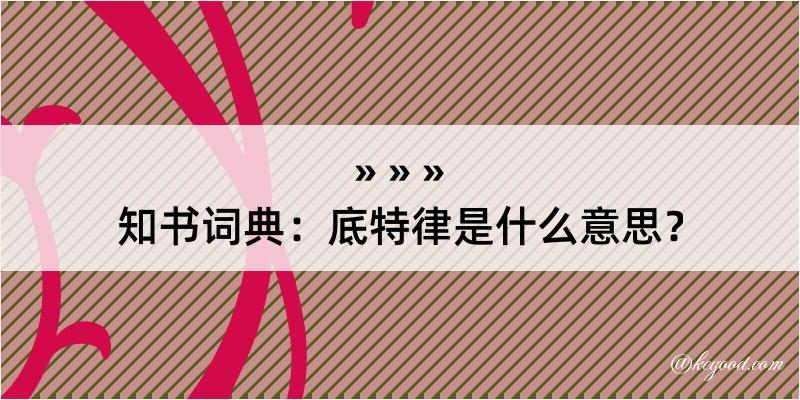 » » »
知书词典：底特律是什么意思？

@kegood.com